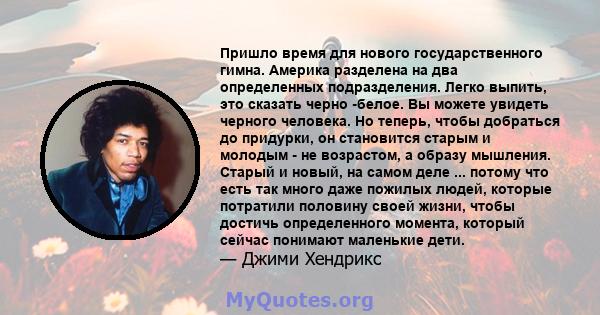 Пришло время для нового государственного гимна. Америка разделена на два определенных подразделения. Легко выпить, это сказать черно -белое. Вы можете увидеть черного человека. Но теперь, чтобы добраться до придурки, он становится старым и молодым - не возрастом, а образу мышления. Старый и новый, на самом деле ... потому что есть так много даже пожилых людей, которые потратили половину своей жизни, чтобы достичь определенного момента, который сейчас понимают маленькие дети.
— Джими Хендрикс

MyQuotes.org